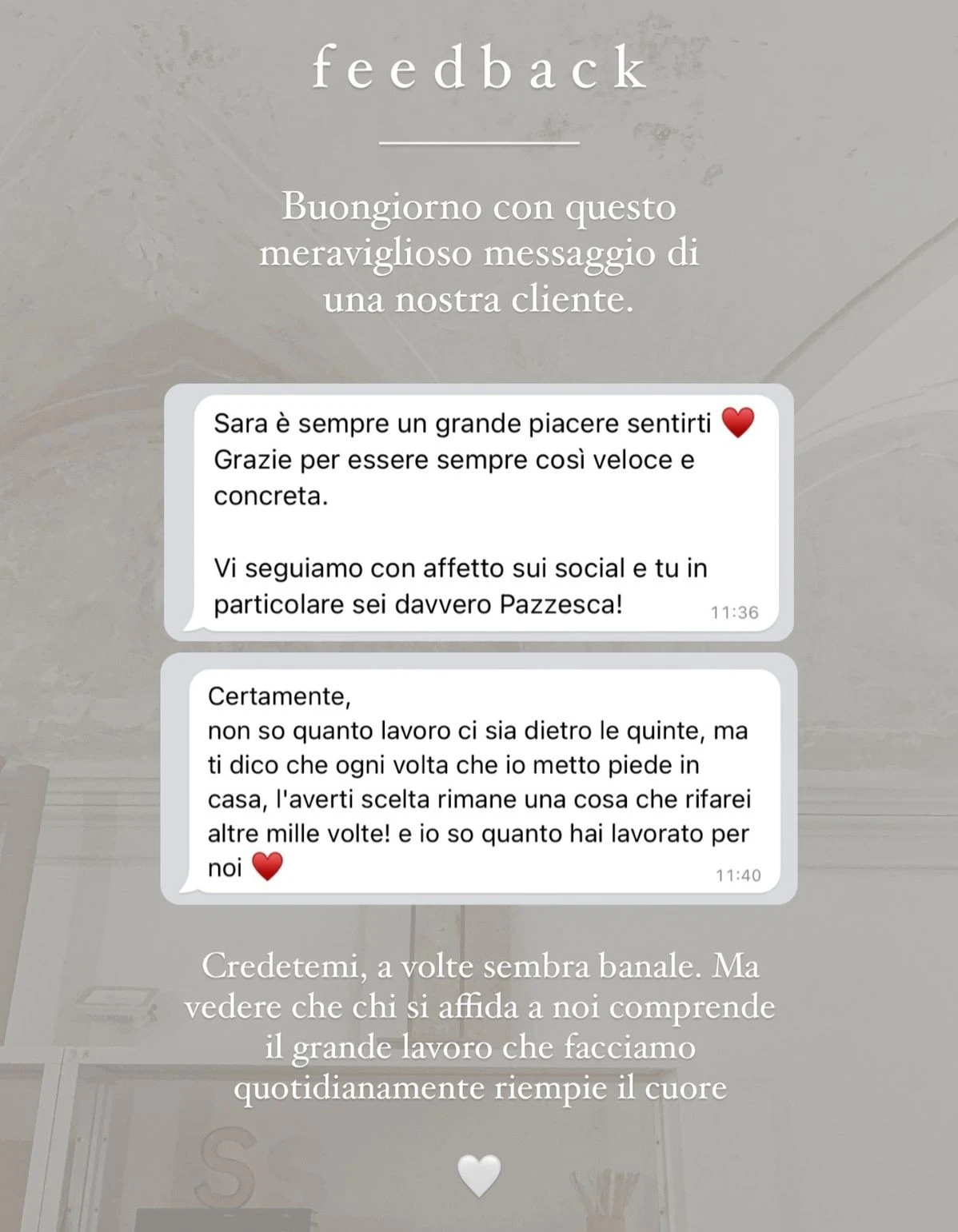 feedback

Buongiorno con questo meraviglioso messaggio di una nostra cliente.

Sara è sempre un grande piacere sentirti ❤️
Grazie per essere sempre così veloce e concreta.

Vi seguiamo con affetto sui social e tu in particolare sei davvero Pazzesca!
11:36

Certamente,
non so quanto lavoro ci sia dietro le quinte, ma ti dico che ogni volta che io metto piede in casa, l'averti scelta rimane una cosa che rifarei altre mille volte! e io so quanto hai lavorato per noi ❤️
11:40

Credetemi, a volte sembra banale. Ma vedere che chi si affida a noi comprende il grande lavoro che facciamo quotidianamente riempie il cuore

🤍